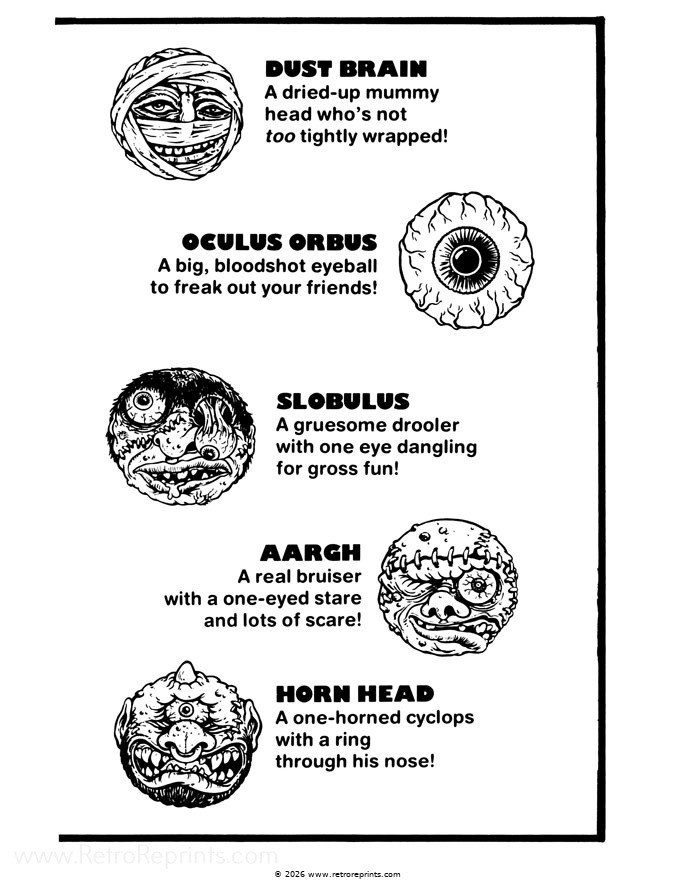 DUST BRAIN
A dried-up mummy head who's not too tightly wrapped!

OCULUS ORBUS
A big, bloodshot eyeball to freak out your friends!

SLOBULUS
A gruesome drooler with one eye dangling for gross fun!

AARGH
A real bruiser with a one-eyed stare and lots of scare!

HORN HEAD
A one-horned cyclops with a ring through his nose!

© 2026 www.retroreprints.com

www.RetroReprints.com